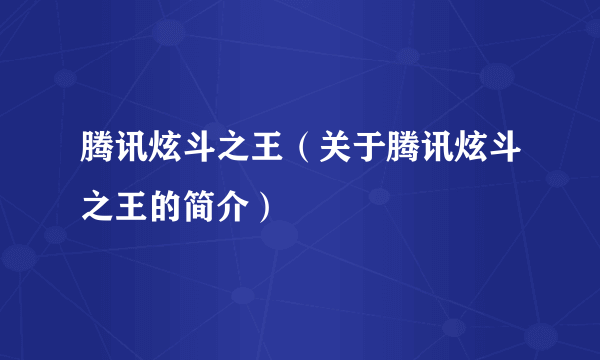 腾讯炫斗之王（关于腾讯炫斗之王的简介）